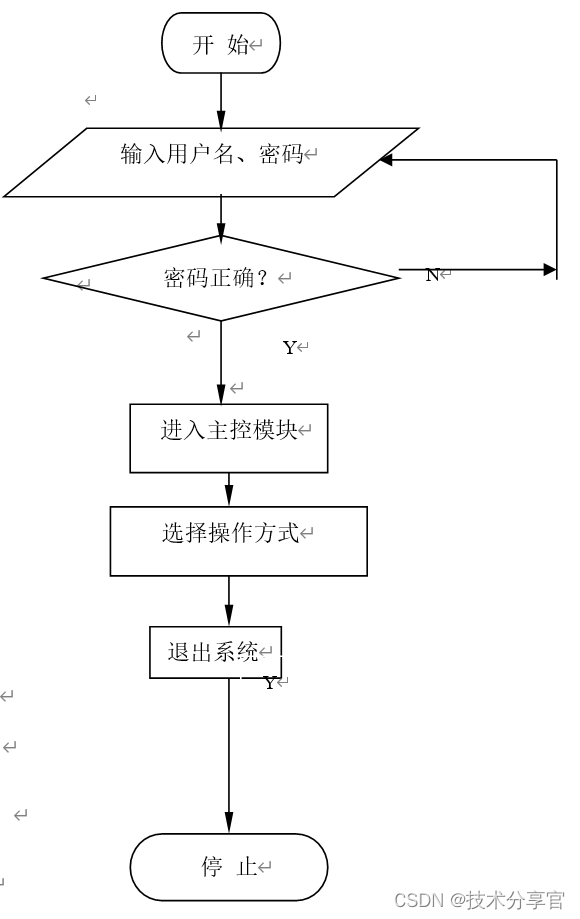 开 始

输入用户名、密码

密码正确？

N

Y

进入主控模块

选择操作方式

退出系统

Y

停 止

CSDN @技术分享官